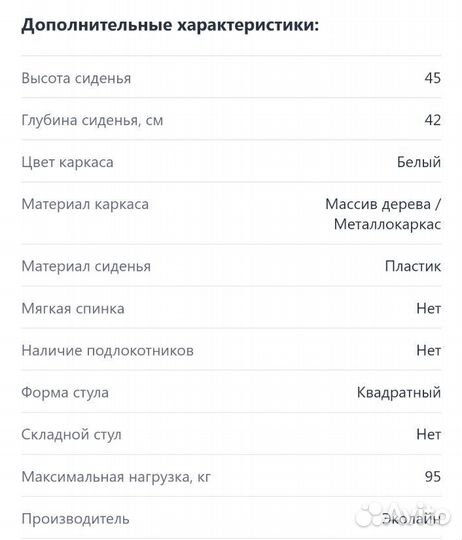 Дополнительные характеристики:

| | |
|---|---|
| Высота сиденья | 45 |
| Глубина сиденья, см | 42 |
| Цвет каркаса | Белый |
| Материал каркаса | Массив дерева / Металлокаркас |
| Материал сиденья | Пластик |
| Мягкая спинка | Нет |
| Наличие подлокотников | Нет |
| Форма стула | Квадратный |
| Складной стул | Нет |
| Максимальная нагрузка, кг | 95 |
| Производитель | Эколайн |

Avito